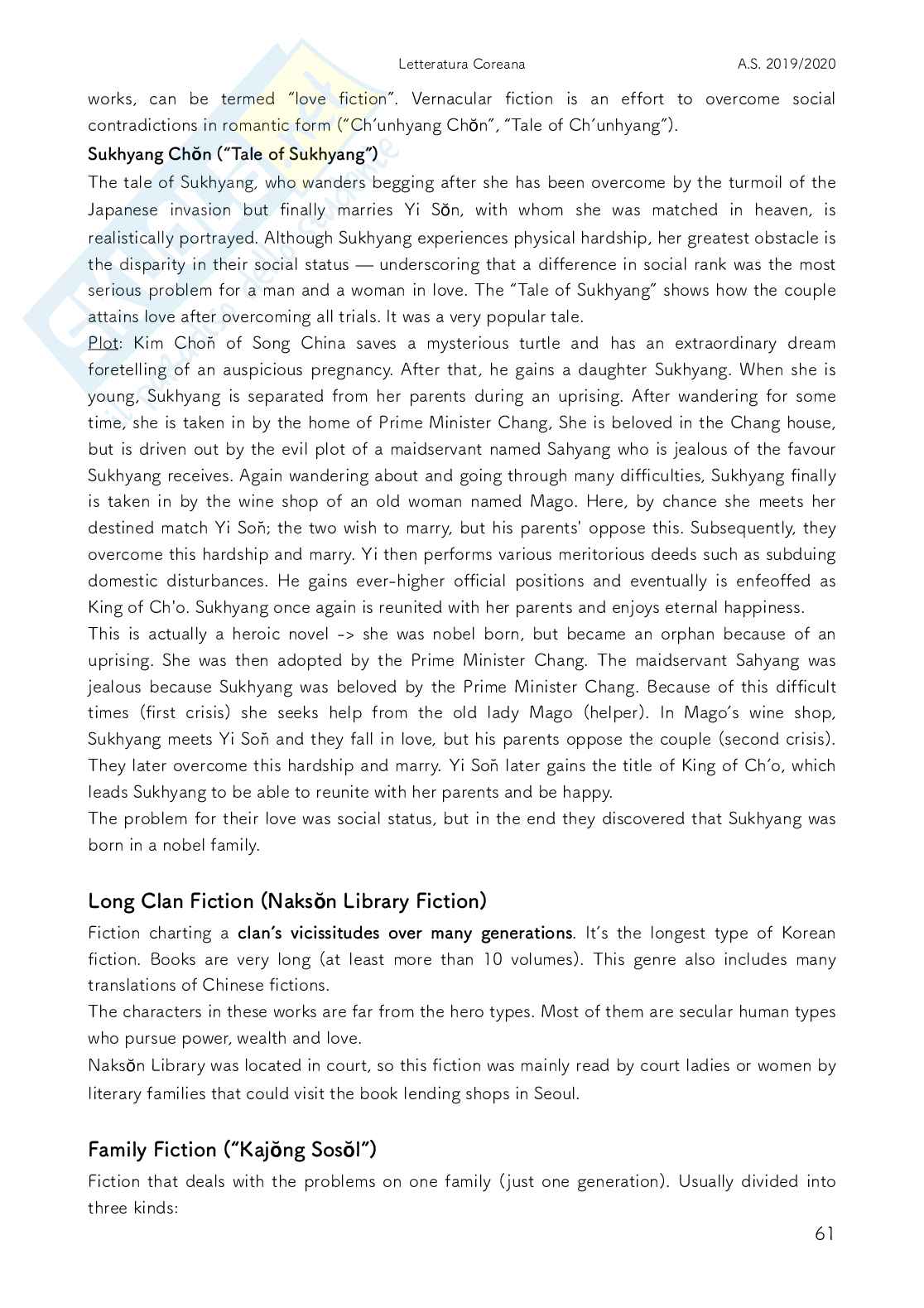 Letteratura Coreana A.S. 2019/2020

works, can be termed "love fiction". Vernacular fiction is an effort to overcome social contradictions in romantic form ("Ch'unhyang Chŏn", "Tale of Ch'unhyang").

Sukhyang Chŏn ("Tale of Sukhyang")

The tale of Sukhyang, who wanders begging after she has been overcome by the turmoil of the Japanese invasion but finally marries Yi Sŏn, with whom she was matched in heaven, is realistically portrayed. Although Sukhyang experiences physical hardship, her greatest obstacle is the disparity in their social status — underscoring that a difference in social rank was the most serious problem for a man and a woman in love. The "Tale of Sukhyang" shows how the couple attains love after overcoming all trials. It was a very popular tale.

Plot: Kim Choň of Song China saves a mysterious turtle and has an extraordinary dream foretelling of an auspicious pregnancy. After that, he gains a daughter Sukhyang. When she is young, Sukhyang is separated from her parents during an uprising. After wandering for some time, she is taken in by the home of Prime Minister Chang, She is beloved in the Chang house, but is driven out by the evil plot of a maidservant named Sahyang who is jealous of the favour Sukhyang receives. Again wandering about and going through many difficulties, Sukhyang finally is taken in by the wine shop of an old woman named Mago. Here, by chance she meets her destined match Yi Soň; the two wish to marry, but his parents' oppose this. Subsequently, they overcome this hardship and marry. Yi then performs various meritorious deeds such as subduing domestic disturbances. He gains ever-higher official positions and eventually is enfeoffed as King of Ch'o. Sukhyang once again is reunited with her parents and enjoys eternal happiness.

This is actually a heroic novel -> she was nobel born, but became an orphan because of an uprising. She was then adopted by the Prime Minister Chang. The maidservant Sahyang was jealous because Sukhyang was beloved by the Prime Minister Chang. Because of this difficult times (first crisis) she seeks help from the old lady Mago (helper). In Mago's wine shop, Sukhyang meets Yi Soň and they fall in love, but his parents oppose the couple (second crisis). They later overcome this hardship and marry. Yi Soň later gains the title of King of Ch'o, which leads Sukhyang to be able to reunite with her parents and be happy.

The problem for their love was social status, but in the end they discovered that Sukhyang was born in a nobel family.

Long Clan Fiction (Naksŏn Library Fiction)

Fiction charting a clan's vicissitudes over many generations. It's the longest type of Korean fiction. Books are very long (at least more than 10 volumes). This genre also includes many translations of Chinese fictions.

The characters in these works are far from the hero types. Most of them are secular human types who pursue power, wealth and love.

Naksŏn Library was located in court, so this fiction was mainly read by court ladies or women by literary families that could visit the book lending shops in Seoul.

Family Fiction ("Kajŏng Sosŏl")

Fiction that deals with the problems on one family (just one generation). Usually divided into three kinds:

61